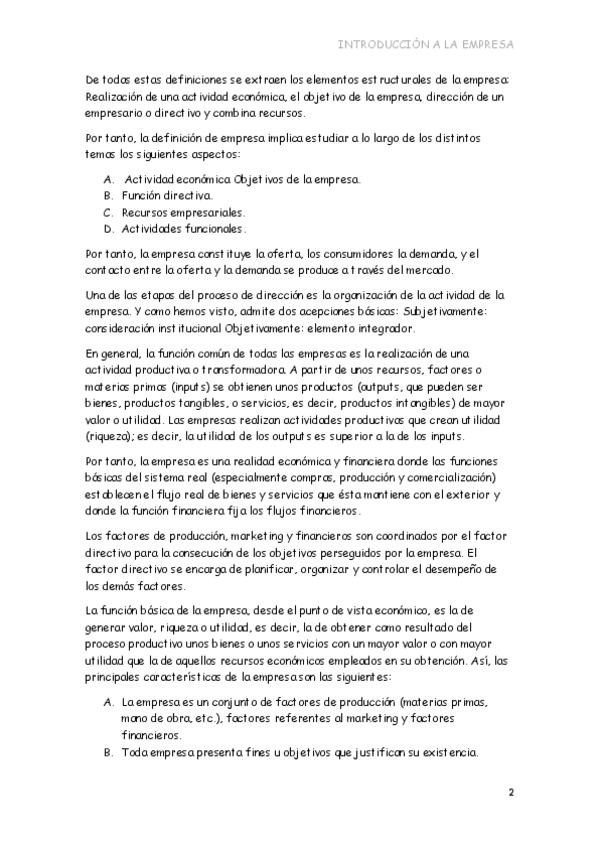 INTRODUCCIÓN A LA EMPRESA

De todas estas definiciones se extraen los elementos estructurales de la empresa: Realización de una actividad económica, el objetivo de la empresa, dirección de un empresario o directivo y combina recursos.

Por tanto, la definición de empresa implica estudiar a lo largo de los distintos temas los siguientes aspectos:

A. Actividad económica Objetivos de la empresa.
B. Función directiva.
C. Recursos empresariales.
D. Actividades funcionales.

Por tanto, la empresa constituye la oferta, los consumidores la demanda, y el contacto entre la oferta y la demanda se produce a través del mercado.

Una de las etapas del proceso de dirección es la organización de la actividad de la empresa. Y como hemos visto, admite dos acepciones básicas: Subjetivamente: consideración institucional Objetivamente: elemento integrador.

En general, la función común de todas las empresas es la realización de una actividad productiva o transformadora. A partir de unos recursos, factores o materias primas (inputs) se obtienen unos productos (outputs, que pueden ser bienes, productos tangibles, o servicios, es decir, productos intangibles) de mayor valor o utilidad. Las empresas realizan actividades productivas que crean utilidad (riqueza); es decir, la utilidad de los outputs es superior a la de los inputs.

Por tanto, la empresa es una realidad económica y financiera donde las funciones básicas del sistema real (especialmente compras, producción y comercialización) establecen el flujo real de bienes y servicios que ésta mantiene con el exterior y donde la función financiera fija los flujos financieros.

Los factores de producción, marketing y financieros son coordinados por el factor directivo para la consecución de los objetivos perseguidos por la empresa. El factor directivo se encarga de planificar, organizar y controlar el desempeño de los demás factores.

La función básica de la empresa, desde el punto de vista económico, es la de generar valor, riqueza o utilidad, es decir, la de obtener como resultado del proceso productivo unos bienes o unos servicios con un mayor valor o con mayor utilidad que la de aquellos recursos económicos empleados en su obtención. Así, las principales características de la empresa son las siguientes:

A. La empresa es un conjunto de factores de producción (materias primas, mano de obra, etc.), factores referentes al marketing y factores financieros.
B. Toda empresa presenta fines u objetivos que justifican su existencia.

2